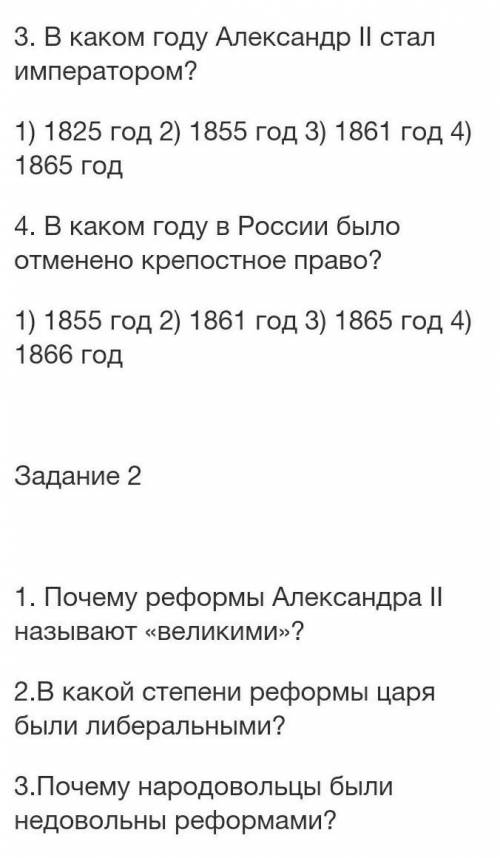 3. В каком году Александр II стал императором?

1) 1825 год 2) 1855 год 3) 1861 год 4) 1865 год

4. В каком году в России было отменено крепостное право?

1) 1855 год 2) 1861 год 3) 1865 год 4) 1866 год

Задание 2

1. Почему реформы Александра II называют «великими»?

2.В какой степени реформы царя были либеральными?

3.Почему народовольцы были недовольны реформами?